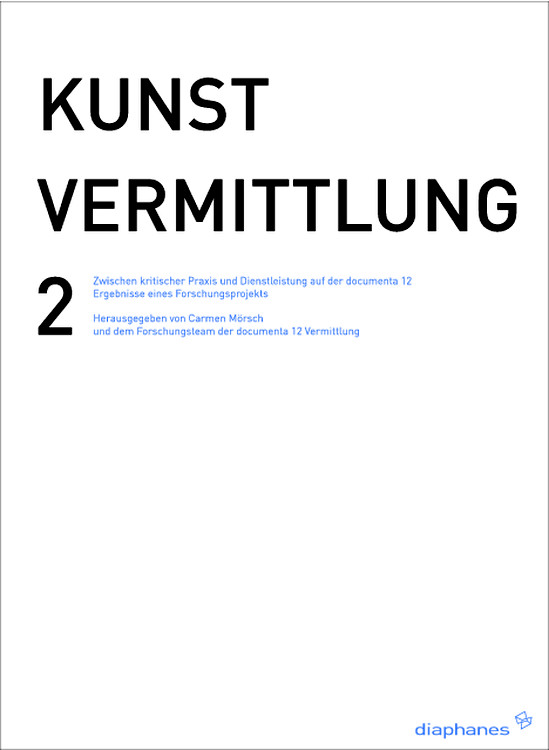 KUNST
VERMITTLUNG

2

Zwischen kritischer Praxis und Dienstleistung auf der documenta 12
Ergebnisse eines Forschungsprojekts

Herausgegeben von Carmen Mörsch
und dem Forschungsteam der documenta 12 Vermittlung

diaphanes